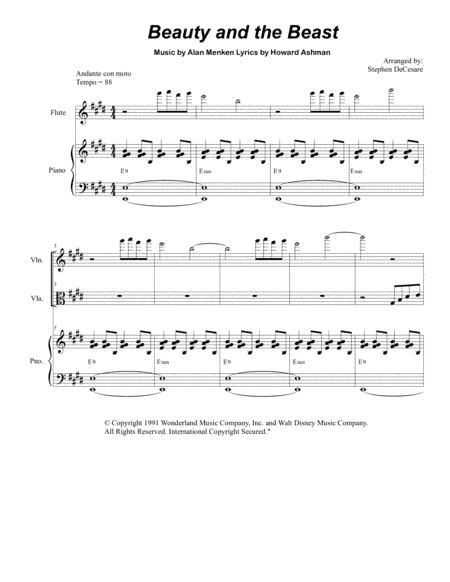 Beauty and the Beast

Music by Alan Menken Lyrics by Howard Ashman

Arranged by:
Stephen DeCesare

Andante con moto
Tempo = 88

Flute

Piano

E9

Esus

E9

Esus

5

Vln.

5

Vla.

5

Pno.

E9

Esus

E9

Esus

E9

© Copyright 1991 Wonderland Music Company, Inc. and Walt Disney Music Company. All Rights Reserved. International Copyright Secured."